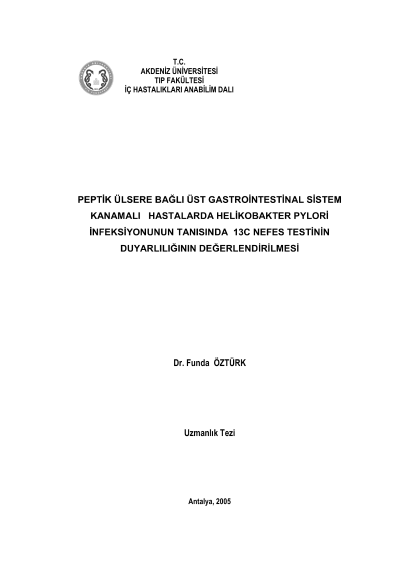 T.C.
AKDENİZ ÜNİVERSİTESİ
TIP FAKÜLTESİ
İÇ HASTALIKLARI ANABİLİM DALI

PEPTİK ÜLSERE BAĞLI ÜST GASTROİNTESTİNAL SİSTEM KANAMALI HASTALARDA HELİKOBAKTER PYLORİ İNFEKSİYONUNUN TANISINDA 13C NEFES TESTİNİN DUYARLILIĞININ DEĞERLENDİRİLMESİ

Dr. Funda ÖZTÜRK

Uzmanlık Tezi

Antalya, 2005